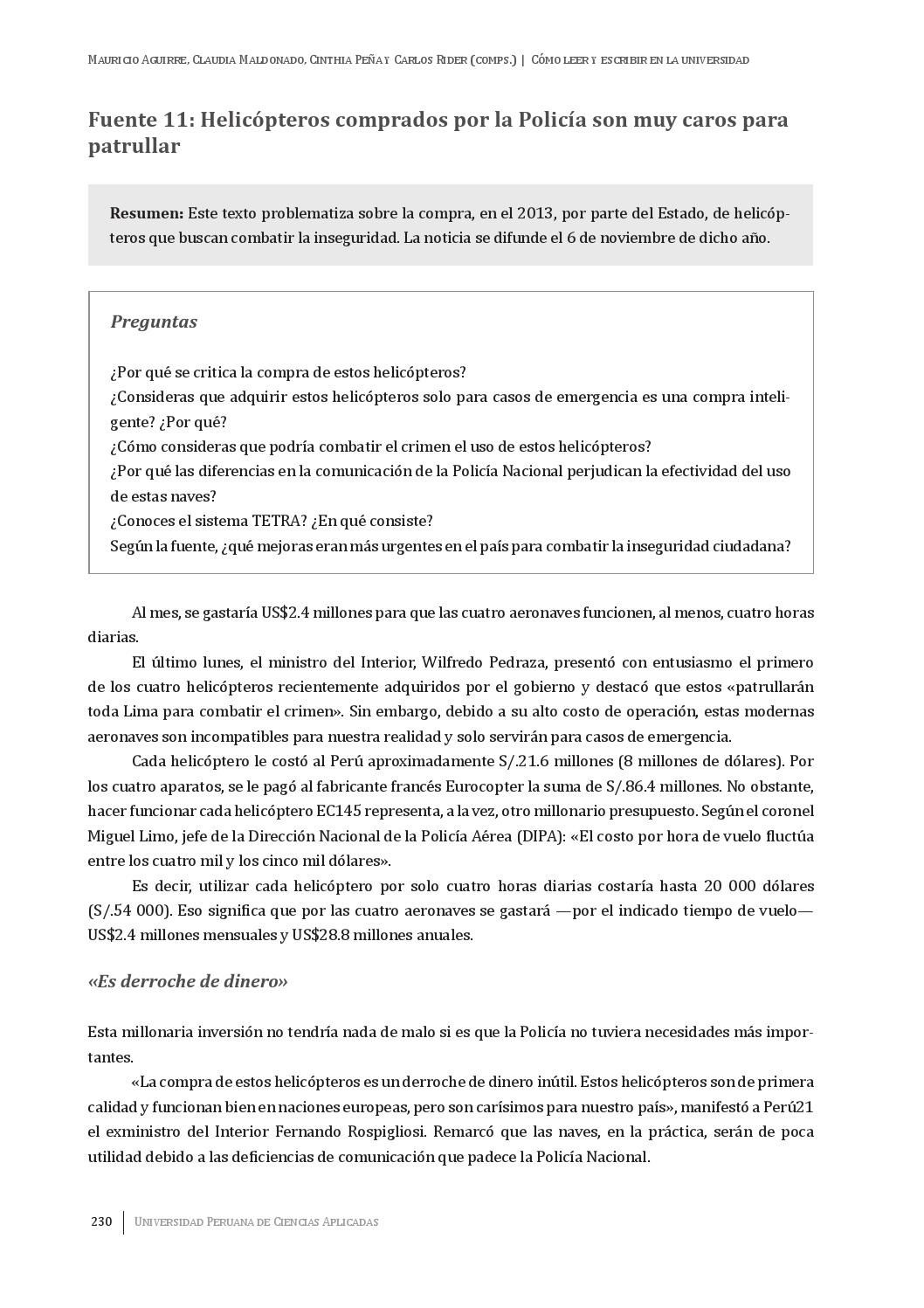 Mauricio Aguirre, Claudia Maldonado, Cinthia Peña y Carlos Rider (comps.) | Cómo leer y escribir en la universidad

Fuente 11: Helicópteros comprados por la Policía son muy caros para patrullar

Resumen: Este texto problematiza sobre la compra, en el 2013, por parte del Estado, de helicópteros que buscan combatir la inseguridad. La noticia se difunde el 6 de noviembre de dicho año.

Preguntas

¿Por qué se critica la compra de estos helicópteros?
¿Consideras que adquirir estos helicópteros solo para casos de emergencia es una compra inteligente? ¿Por qué?
¿Cómo consideras que podría combatir el crimen el uso de estos helicópteros?
¿Por qué las diferencias en la comunicación de la Policía Nacional perjudican la efectividad del uso de estas naves?
¿Conoces el sistema TETRA? ¿En qué consiste?
Según la fuente, ¿qué mejoras eran más urgentes en el país para combatir la inseguridad ciudadana?

Al mes, se gastaría US$2.4 millones para que las cuatro aeronaves funcionen, al menos, cuatro horas diarias.

El último lunes, el ministro del Interior, Wilfredo Pedraza, presentó con entusiasmo el primero de los cuatro helicópteros recientemente adquiridos por el gobierno y destacó que estos «patrullarán toda Lima para combatir el crimen». Sin embargo, debido a su alto costo de operación, estas modernas aeronaves son incompatibles para nuestra realidad y solo servirán para casos de emergencia.

Cada helicóptero le costó al Perú aproximadamente S/.21.6 millones (8 millones de dólares). Por los cuatro aparatos, se le pagó al fabricante francés Eurocopter la suma de S/.86.4 millones. No obstante, hacer funcionar cada helicóptero EC145 representa, a la vez, otro millonario presupuesto. Según el coronel Miguel Limo, jefe de la Dirección Nacional de la Policía Aérea (DIPA): «El costo por hora de vuelo fluctúa entre los cuatro mil y los cinco mil dólares».

Es decir, utilizar cada helicóptero por solo cuatro horas diarias costaría hasta 20 000 dólares (S/.54 000). Eso significa que por las cuatro aeronaves se gastará —por el indicado tiempo de vuelo— US$2.4 millones mensuales y US$28.8 millones anuales.

«Es derroche de dinero»

Esta millonaria inversión no tendría nada de malo si es que la Policía no tuviera necesidades más importantes.

«La compra de estos helicópteros es un derroche de dinero inútil. Estos helicópteros son de primera calidad y funcionan bien en naciones europeas, pero son carísimos para nuestro país», manifestó a Perú21 el exministro del Interior Fernando Rospigliosi. Remarcó que las naves, en la práctica, serán de poca utilidad debido a las deficiencias de comunicación que padece la Policía Nacional.

230 | Universidad Peruana de Ciencias Aplicadas